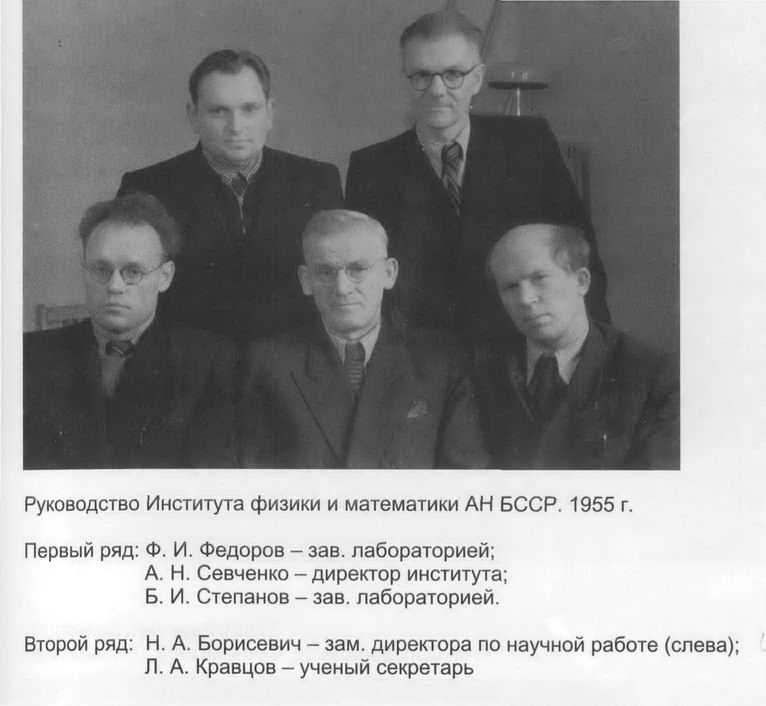 Руководство Института физики и математики АН БССР. 1955 г.

Первый ряд: Ф. И. Федоров – зав. лабораторией;
А. Н. Севченко – директор института;
Б. И. Степанов – зав. лабораторией.

Второй ряд: Н. А. Борисевич – зам. директора по научной работе (слева);
Л. А. Кравцов – ученый секретарь